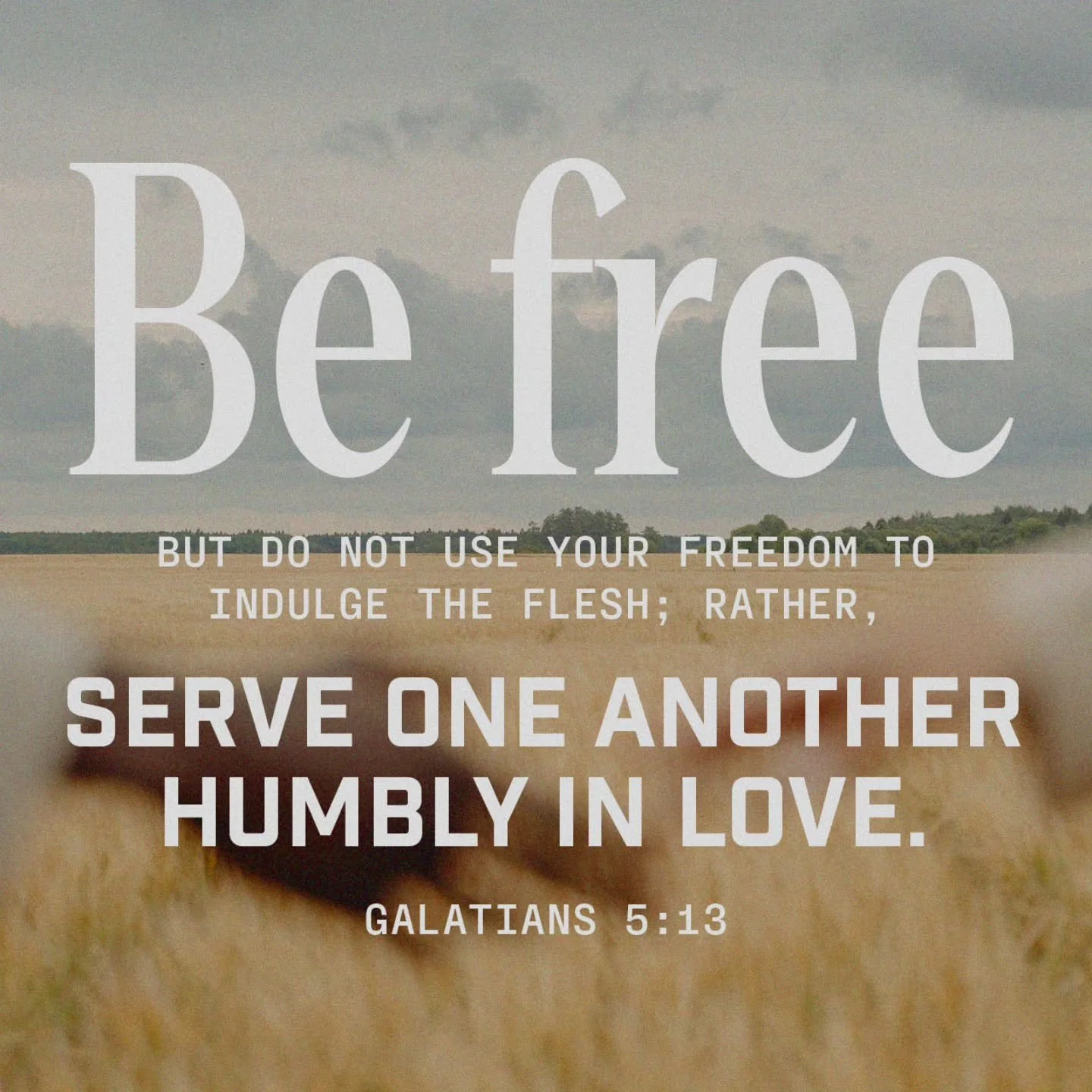 Be free

BUT DO NOT USE YOUR FREEDOM TO INDULGE THE FLESH; RATHER,

SERVE ONE ANOTHER HUMBLY IN LOVE.

GALATIANS 5:13